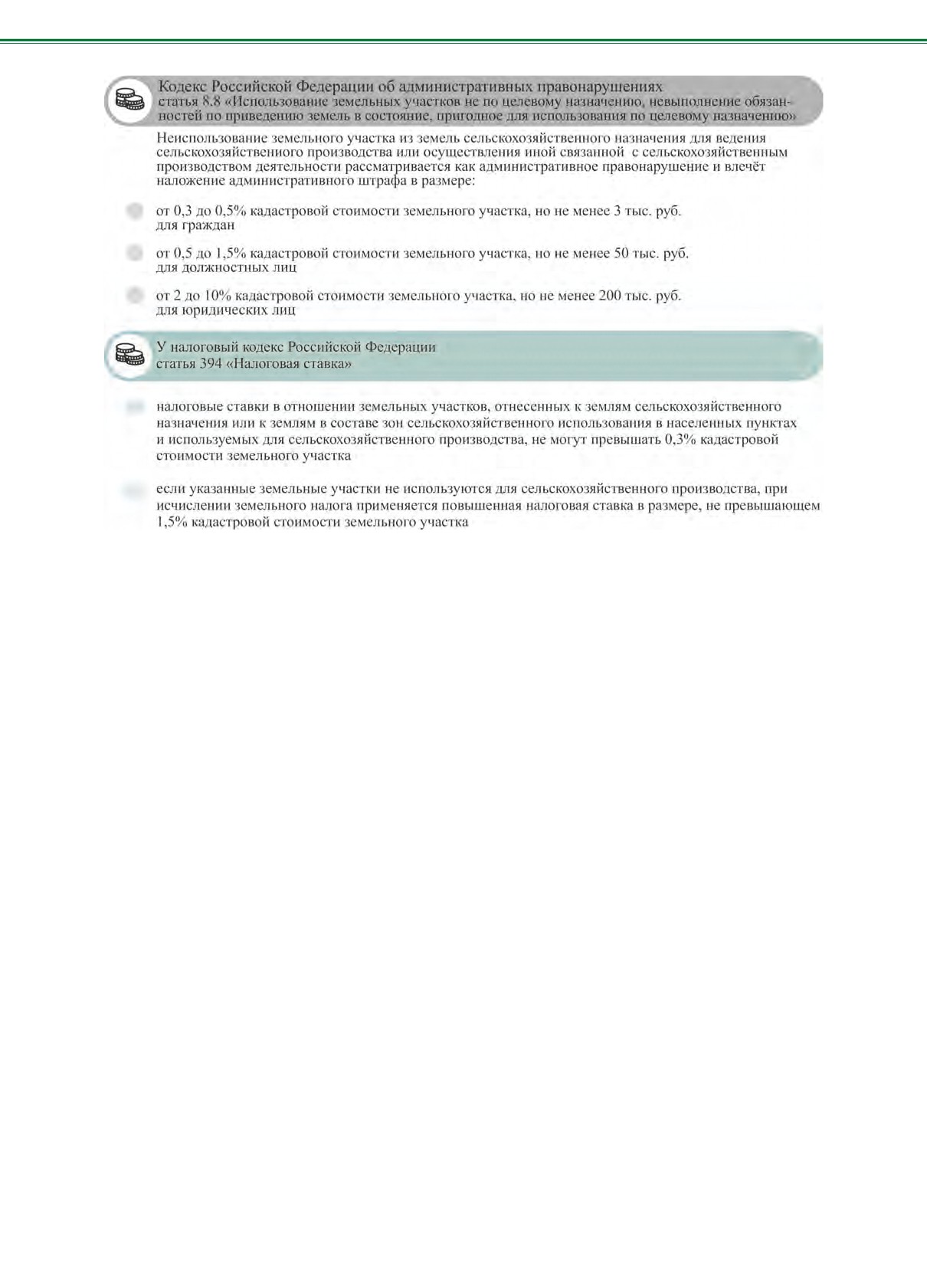 Кодекс Российской Федерации об административных правонарушениях
статья 8.8 «Использование земельных участков не по целевому назначению, невыполнение обязанностей по приведению земель в состояние, пригодное для использования по целевому назначению»

Неиспользование земельного участка из земель сельскохозяйственного назначения для ведения сельскохозяйствениого производства или осуществления иной связанной с сельскохозяйственным производством деятельности рассматривается как административное правонарушение и влечёт наложение административного штрафа в размере:

от 0,3 до 0,5% кадастровой стоимости земельного участка, но не менее 3 тыс. руб. для граждан

от 0,5 до 1,5% кадастровой стоимости земельного участка, но не менее 50 тыс. руб. для должностных лиц

от 2 до 10% кадастровой стоимости земельного участка, но не менее 200 тыс. руб. для юридических лиц

У налоговый кодекс Российской Федерации
статья 394 «Налоговая ставка»

налоговые ставки в отношении земельных участков, отнесенных к землям сельскохозяйственного назначения или к землям в составе зон сельскохозяйственного использования в населенных пунктах и используемых для сельскохозяйственного производства, не могут превышать 0,3% кадастровой стоимости земельного участка

если указанные земельные участки не используются для сельскохозяйственного производства, при исчислении земельного налога применяется повышенная налоговая ставка в размере, не превышающем 1,5% кадастровой стоимости земельного участка